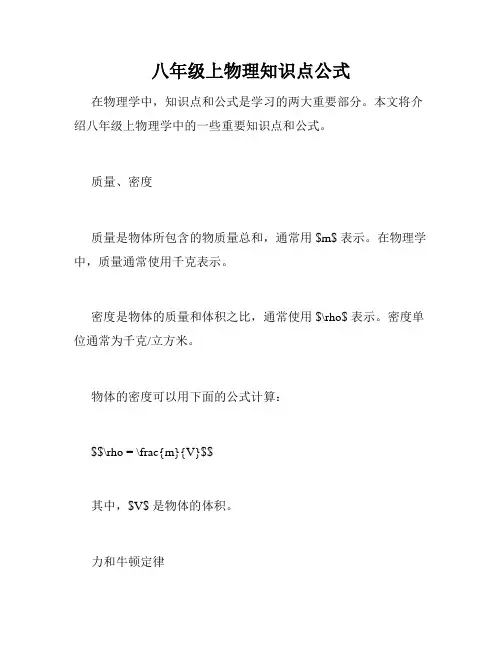 八年级上物理知识点公式

在物理学中，知识点和公式是学习的两大重要部分。本文将介绍八年级上物理学中的一些重要知识点和公式。

质量、密度

质量是物体所包含的物质量总和，通常用 \$m\$ 表示。在物理学中，质量通常使用千克表示。

密度是物体的质量和体积之比，通常使用 \$\rho\$ 表示。密度单位通常为千克/立方米。

物体的密度可以用下面的公式计算：

\$\$\rho = \frac{m}{V}\$\$

其中，\$V\$ 是物体的体积。

力和牛顿定律